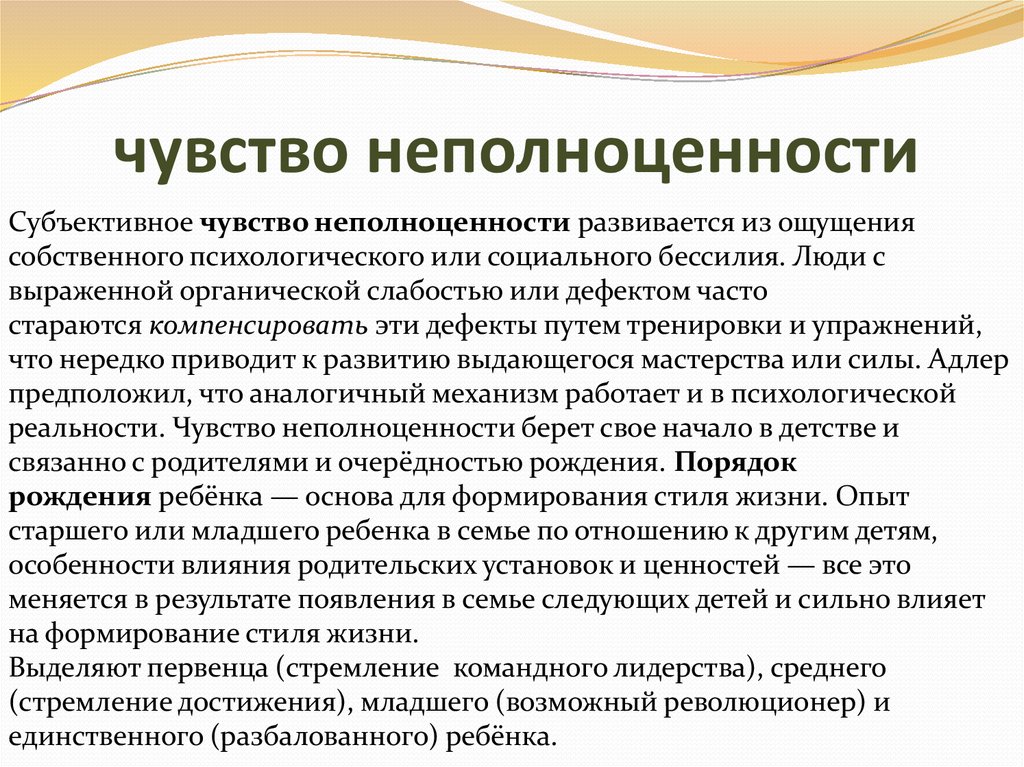 чувство неполноценности

Субъективное чувство неполноценности развивается из ощущения собственного психологического или социального бессилия. Люди с выраженной органической слабостью или дефектом часто стараются компенсировать эти дефекты путем тренировки и упражнений, что нередко приводит к развитию выдающегося мастерства или силы. Адлер предположил, что аналогичный механизм работает и в психологической реальности. Чувство неполноценности берет свое начало в детстве и связанно с родителями и очерёдностью рождения. Порядок рождения ребёнка — основа для формирования стиля жизни. Опыт старшего или младшего ребенка в семье по отношению к другим детям, особенности влияния родительских установок и ценностей — все это меняется в результате появления в семье следующих детей и сильно влияет на формирование стиля жизни.
Выделяют первенца (стремление командного лидерства), среднего (стремление достижения), младшего (возможный революционер) и единственного (разбалованного) ребёнка.